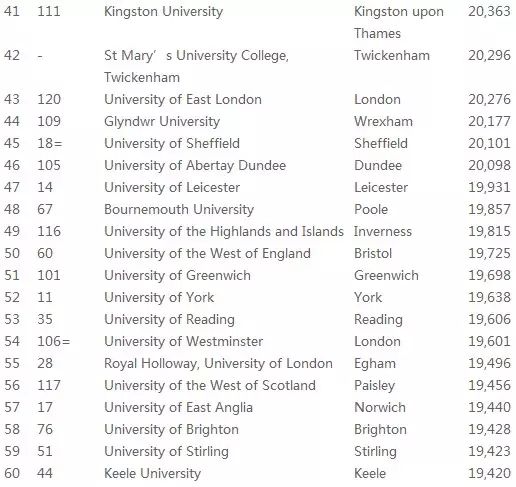 | | | | | |
|---|---|---|---|---|
| 41 | 111 | Kingston University | Kingston upon Thames | 20,363 |
| 42 | - | St Mary’ s University College, Twickenham | Twickenham | 20,296 |
| 43 | 120 | University of East London | London | 20,276 |
| 44 | 109 | Glyndwr University | Wrexham | 20,177 |
| 45 | 18= | University of Sheffield | Sheffield | 20,101 |
| 46 | 105 | University of Abertay Dundee | Dundee | 20,098 |
| 47 | 14 | University of Leicester | Leicester | 19,931 |
| 48 | 67 | Bournemouth University | Poole | 19,857 |
| 49 | 116 | University of the Highlands and Islands | Inverness | 19,815 |
| 50 | 60 | University of the West of England | Bristol | 19,725 |
| 51 | 101 | University of Greenwich | Greenwich | 19,698 |
| 52 | 11 | University of York | York | 19,638 |
| 53 | 35 | University of Reading | Reading | 19,606 |
| 54 | 106= | University of Westminster | London | 19,601 |
| 55 | 28 | Royal Holloway, University of London | Egham | 19,496 |
| 56 | 117 | University of the West of Scotland | Paisley | 19,456 |
| 57 | 17 | University of East Anglia | Norwich | 19,440 |
| 58 | 76 | University of Brighton | Brighton | 19,428 |
| 59 | 51 | University of Stirling | Stirling | 19,423 |
| 60 | 44 | Keele University | Keele | 19,420 |